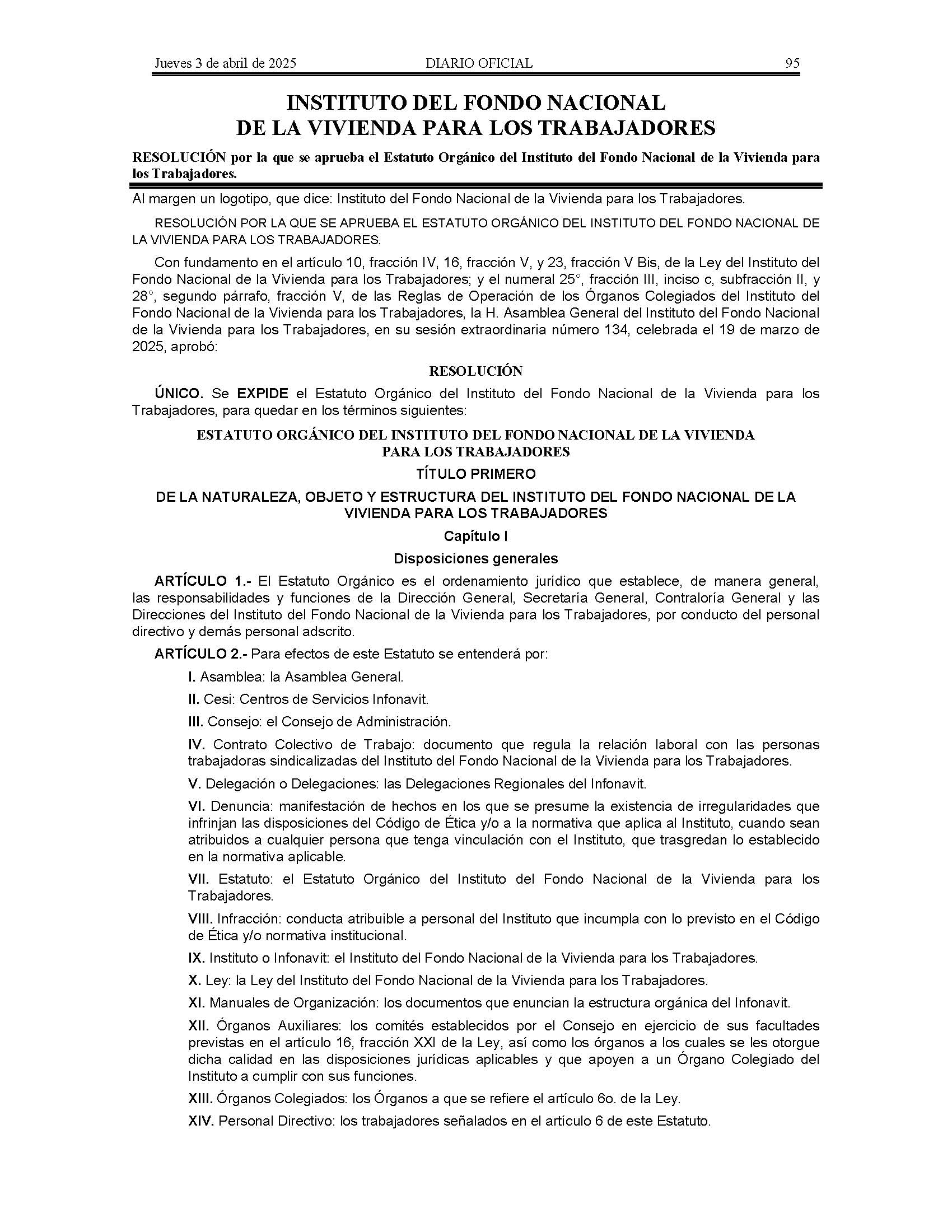 Jueves 3 de abril de 2025 DIARIO OFICIAL 95

INSTITUTO DEL FONDO NACIONAL DE LA VIVIENDA PARA LOS TRABAJADORES

RESOLUCIÓN por la que se aprueba el Estatuto Orgánico del Instituto del Fondo Nacional de la Vivienda para los Trabajadores.

Al margen un logotipo, que dice: Instituto del Fondo Nacional de la Vivienda para los Trabajadores.

RESOLUCIÓN POR LA QUE SE APRUEBA EL ESTATUTO ORGÁNICO DEL INSTITUTO DEL FONDO NACIONAL DE LA VIVIENDA PARA LOS TRABAJADORES.

Con fundamento en el artículo 10, fracción IV, 16, fracción V, y 23, fracción V Bis, de la Ley del Instituto del Fondo Nacional de la Vivienda para los Trabajadores; y el numeral 25°, fracción III, inciso c, subfracción II, y 28°, segundo párrafo, fracción V, de las Reglas de Operación de los Órganos Colegiados del Instituto del Fondo Nacional de la Vivienda para los Trabajadores, la H. Asamblea General del Instituto del Fondo Nacional de la Vivienda para los Trabajadores, en su sesión extraordinaria número 134, celebrada el 19 de marzo de 2025, aprobó:

RESOLUCIÓN

ÚNICO. Se EXPIDE el Estatuto Orgánico del Instituto del Fondo Nacional de la Vivienda para los Trabajadores, para quedar en los términos siguientes:

ESTATUTO ORGÁNICO DEL INSTITUTO DEL FONDO NACIONAL DE LA VIVIENDA PARA LOS TRABAJADORES

TÍTULO PRIMERO

DE LA NATURALEZA, OBJETO Y ESTRUCTURA DEL INSTITUTO DEL FONDO NACIONAL DE LA VIVIENDA PARA LOS TRABAJADORES

Capítulo I

Disposiciones generales

ARTÍCULO 1.- El Estatuto Orgánico es el ordenamiento jurídico que establece, de manera general, las responsabilidades y funciones de la Dirección General, Secretaría General, Contraloría General y las Direcciones del Instituto del Fondo Nacional de la Vivienda para los Trabajadores, por conducto del personal directivo y demás personal adscrito.

ARTÍCULO 2.- Para efectos de este Estatuto se entenderá por:

I. Asamblea: la Asamblea General.

II. Cesi: Centros de Servicios Infonavit.

III. Consejo: el Consejo de Administración.

IV. Contrato Colectivo de Trabajo: documento que regula la relación laboral con las personas trabajadoras sindicalizadas del Instituto del Fondo Nacional de la Vivienda para los Trabajadores.

V. Delegación o Delegaciones: las Delegaciones Regionales del Infonavit.

VI. Denuncia: manifestación de hechos en los que se presume la existencia de irregularidades que infrinjan las disposiciones del Código de Ética y/o a la normativa que aplica al Instituto, cuando sean atribuidos a cualquier persona que tenga vinculación con el Instituto, que trasgredan lo establecido en la normativa aplicable.

VII. Estatuto: el Estatuto Orgánico del Instituto del Fondo Nacional de la Vivienda para los Trabajadores.

VIII. Infracción: conducta atribuible a personal del Instituto que incumpla con lo previsto en el Código de Ética y/o normativa institucional.

IX. Instituto o Infonavit: el Instituto del Fondo Nacional de la Vivienda para los Trabajadores.

X. Ley: la Ley del Instituto del Fondo Nacional de la Vivienda para los Trabajadores.

XI. Manuales de Organización: los documentos que enuncian la estructura orgánica del Infonavit.

XII. Órganos Auxiliares: los comités establecidos por el Consejo en ejercicio de sus facultades previstas en el artículo 16, fracción XXI de la Ley, así como los órganos a los cuales se les otorgue dicha calidad en las disposiciones jurídicas aplicables y que apoyen a un Órgano Colegiado del Instituto a cumplir con sus funciones.

XIII. Órganos Colegiados: los Órganos a que se refiere el artículo 6o. de la Ley.

XIV. Personal Directivo: los trabajadores señalados en el artículo 6 de este Estatuto.